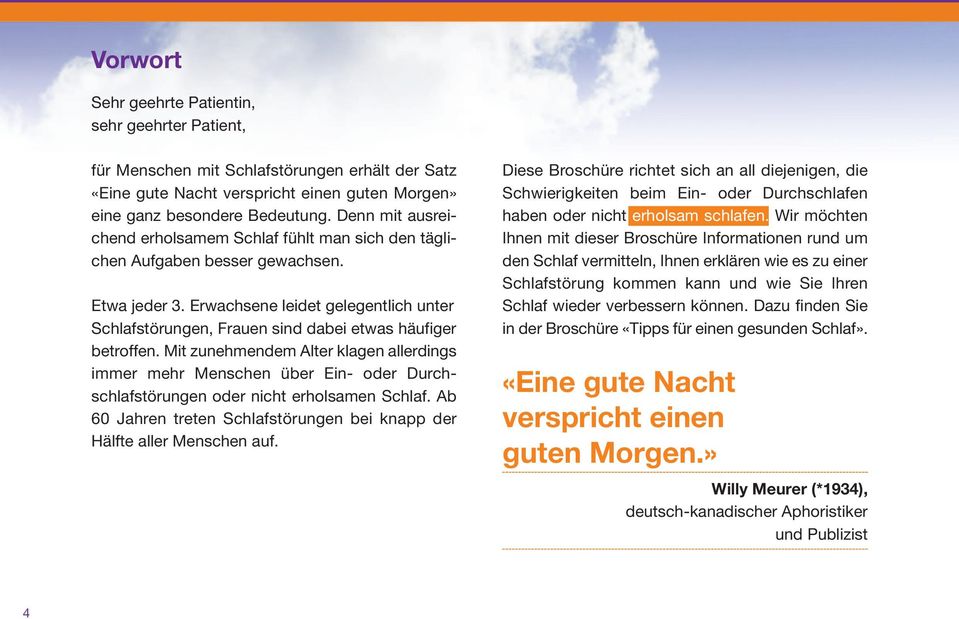 Vorwort

Sehr geehrte Patientin,
sehr geehrter Patient,

für Menschen mit Schlafstörungen erhält der Satz «Eine gute Nacht verspricht einen guten Morgen» eine ganz besondere Bedeutung. Denn mit ausreichend erholsamem Schlaf fühlt man sich den täglichen Aufgaben besser gewachsen.

Etwa jeder 3. Erwachsene leidet gelegentlich unter Schlafstörungen, Frauen sind dabei etwas häufiger betroffen. Mit zunehmendem Alter klagen allerdings immer mehr Menschen über Ein- oder Durchschlafstörungen oder nicht erholsamen Schlaf. Ab 60 Jahren treten Schlafstörungen bei knapp der Hälfte aller Menschen auf.

Diese Broschüre richtet sich an all diejenigen, die Schwierigkeiten beim Ein- oder Durchschlafen haben oder nicht erholsam schlafen. Wir möchten Ihnen mit dieser Broschüre Informationen rund um den Schlaf vermitteln, Ihnen erklären wie es zu einer Schlafstörung kommen kann und wie Sie Ihren Schlaf wieder verbessern können. Dazu finden Sie in der Broschüre «Tipps für einen gesunden Schlaf».

«Eine gute Nacht verspricht einen guten Morgen.»

Willy Meurer (*1934),
deutsch-kanadischer Aphoristiker
und Publizist

4